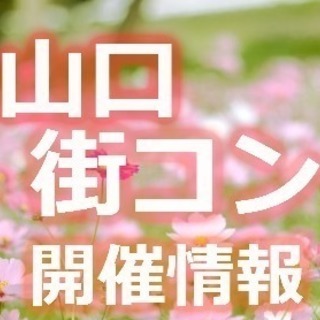 山口
街コン
開催情報